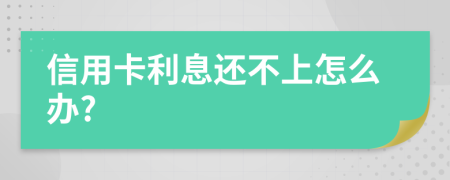 信用卡利息还不上怎么办?